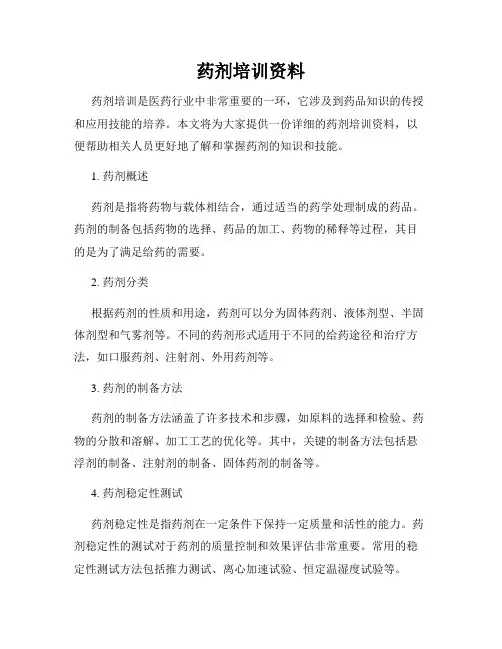 药剂培训资料

药剂培训是医药行业中非常重要的一环，它涉及到药品知识的传授和应用技能的培养。本文将为大家提供一份详细的药剂培训资料，以便帮助相关人员更好地了解和掌握药剂的知识和技能。

1. 药剂概述

药剂是指将药物与载体相结合，通过适当的药学处理制成的药品。药剂的制备包括药物的选择、药品的加工、药物的稀释等过程，其目的是为了满足给药的需要。

2. 药剂分类

根据药剂的性质和用途，药剂可以分为固体药剂、液体剂型、半固体剂型和气雾剂等。不同的药剂形式适用于不同的给药途径和治疗方法，如口服药剂、注射剂、外用药剂等。

3. 药剂的制备方法

药剂的制备方法涵盖了许多技术和步骤，如原料的选择和检验、药物的分散和溶解、加工工艺的优化等。其中，关键的制备方法包括悬浮剂的制备、注射剂的制备、固体药剂的制备等。

4. 药剂稳定性测试

药剂稳定性是指药剂在一定条件下保持一定质量和活性的能力。药剂稳定性的测试对于药剂的质量控制和效果评估非常重要。常用的稳定性测试方法包括推力测试、离心加速试验、恒定温湿度试验等。